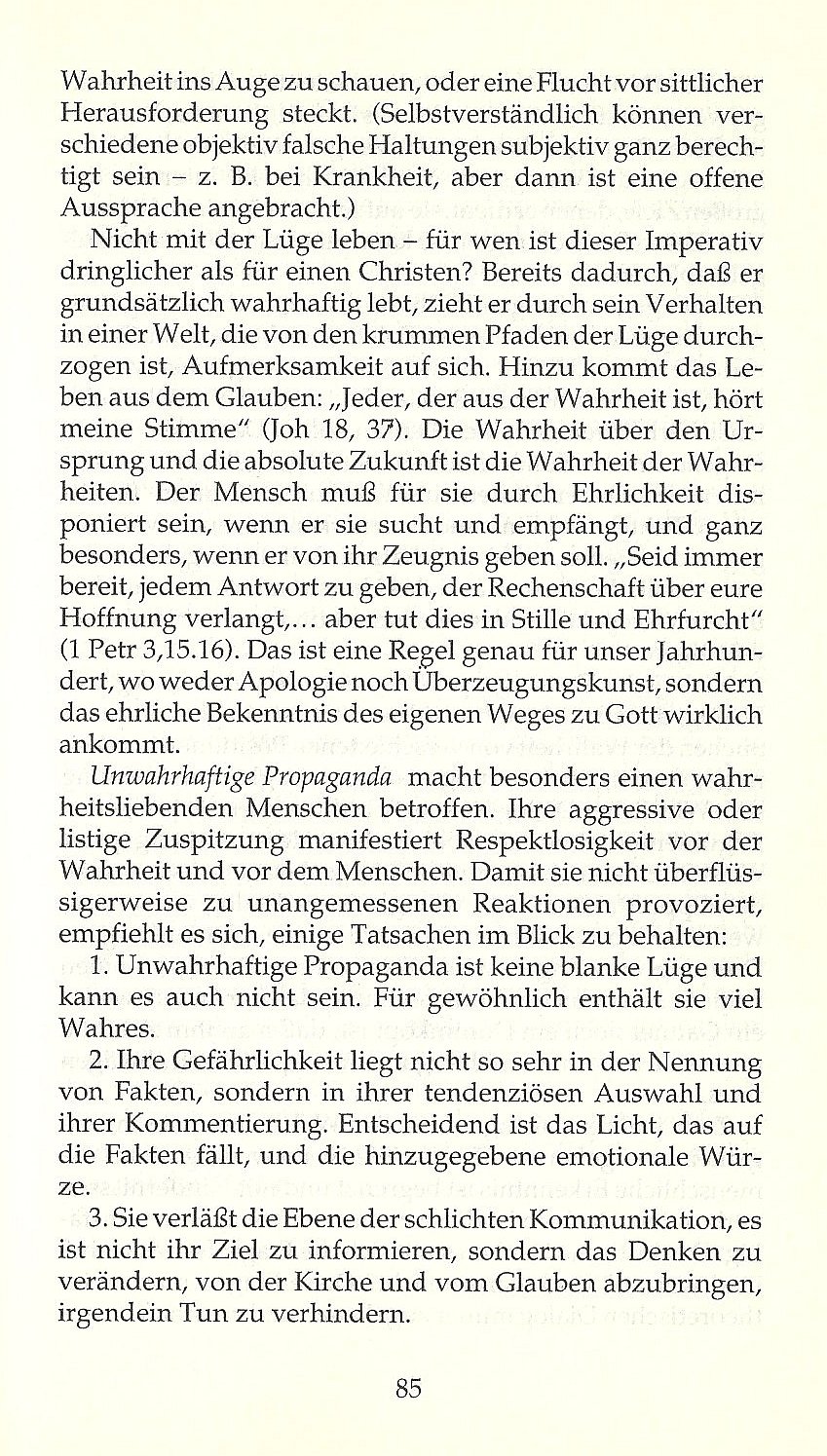 Wahrheit ins Auge zu schauen, oder eine Flucht vor sittlicher Herausforderung steckt. (Selbstverständlich können verschiedene objektiv falsche Haltungen subjektiv ganz berechtigt sein – z. B. bei Krankheit, aber dann ist eine offene Aussprache angebracht.)

Nicht mit der Lüge leben – für wen ist dieser Imperativ dringlicher als für einen Christen? Bereits dadurch, daß er grundsätzlich wahrhaftig lebt, zieht er durch sein Verhalten in einer Welt, die von den krummen Pfaden der Lüge durchzogen ist, Aufmerksamkeit auf sich. Hinzu kommt das Leben aus dem Glauben: „Jeder, der aus der Wahrheit ist, hört meine Stimme" (Joh 18, 37). Die Wahrheit über den Ursprung und die absolute Zukunft ist die Wahrheit der Wahrheiten. Der Mensch muß für sie durch Ehrlichkeit disponiert sein, wenn er sie sucht und empfängt, und ganz besonders, wenn er von ihr Zeugnis geben soll. „Seid immer bereit, jedem Antwort zu geben, der Rechenschaft über eure Hoffnung verlangt,... aber tut dies in Stille und Ehrfurcht" (1 Petr 3,15.16). Das ist eine Regel genau für unser Jahrhundert, wo weder Apologie noch Überzeugungskunst, sondern das ehrliche Bekenntnis des eigenen Weges zu Gott wirklich ankommt.

Unwahrhaftige Propaganda macht besonders einen wahrheitsliebenden Menschen betroffen. Ihre aggressive oder listige Zuspitzung manifestiert Respektlosigkeit vor der Wahrheit und vor dem Menschen. Damit sie nicht überflüssigerweise zu unangemessenen Reaktionen provoziert, empfiehlt es sich, einige Tatsachen im Blick zu behalten:

1. Unwahrhaftige Propaganda ist keine blanke Lüge und kann es auch nicht sein. Für gewöhnlich enthält sie viel Wahres.

2. Ihre Gefährlichkeit liegt nicht so sehr in der Nennung von Fakten, sondern in ihrer tendenziösen Auswahl und ihrer Kommentierung. Entscheidend ist das Licht, das auf die Fakten fällt, und die hinzugegebene emotionale Würze.

3. Sie verläßt die Ebene der schlichten Kommunikation, es ist nicht ihr Ziel zu informieren, sondern das Denken zu verändern, von der Kirche und vom Glauben abzubringen, irgendein Tun zu verhindern.

85